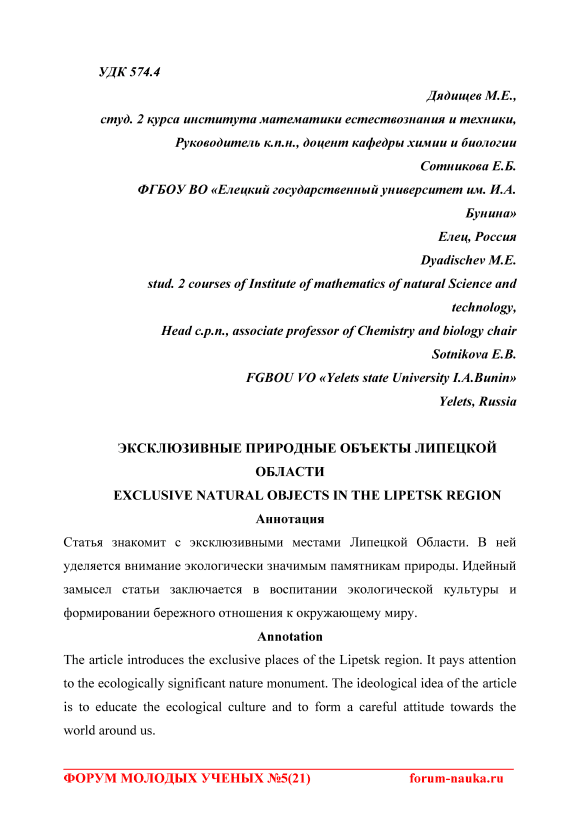 УДК 574.4

Дядищев М.Е.,
студ. 2 курса института математики естествознания и техники,
Руководитель к.п.н., доцент кафедры химии и биологии
Сотникова Е.Б.
ФГБОУ ВО «Елецкий государственный университет им. И.А. Бунина»
Елец, Россия
Dyadischev M.E.
stud. 2 courses of Institute of mathematics of natural Science and technology,
Head c.p.n., associate professor of Chemistry and biology chair
Sotnikova E.B.
FGBOU VO «Yelets state University I.A.Bunin»
Yelets, Russia

ЭКСКЛЮЗИВНЫЕ ПРИРОДНЫЕ ОБЪЕКТЫ ЛИПЕЦКОЙ ОБЛАСТИ
EXCLUSIVE NATURAL OBJECTS IN THE LIPETSK REGION

Аннотация

Статья знакомит с эксклюзивными местами Липецкой Области. В ней уделяется внимание экологически значимым памятникам природы. Идейный замысел статьи заключается в воспитании экологической культуры и формировании бережного отношения к окружающему миру.

Annotation

The article introduces the exclusive places of the Lipetsk region. It pays attention to the ecologically significant nature monument. The ideological idea of the article is to educate the ecological culture and to form a careful attitude towards the world around us.

ФОРУМ МОЛОДЫХ УЧЕНЫХ №5(21) forum-nauka.ru